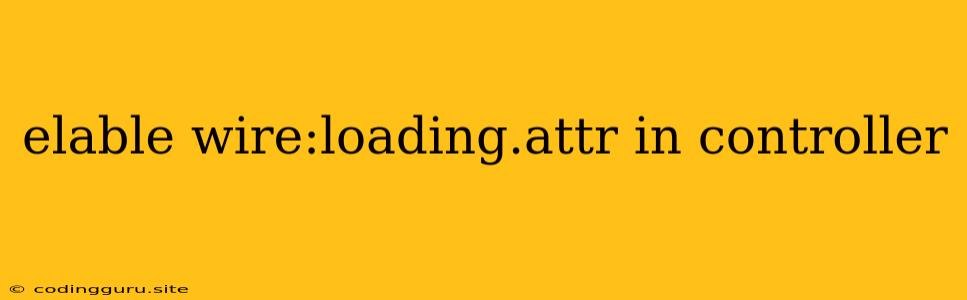 elable wire:loading.attr in controller

© codingguru.site